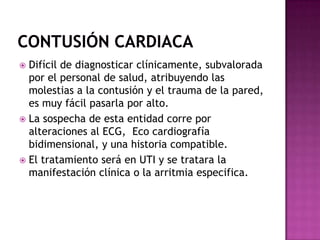 CONTUSIÓN CARDIACA

Difícil de diagnosticar clínicamente, subvalorada por el personal de salud, atribuyendo las molestias a la contusión y el trauma de la pared, es muy fácil pasarla por alto.

La sospecha de esta entidad corre por alteraciones al ECG, Eco cardiografía bidimensional, y una historia compatible.

El tratamiento será en UTI y se tratara la manifestación clínica o la arritmia especifica.